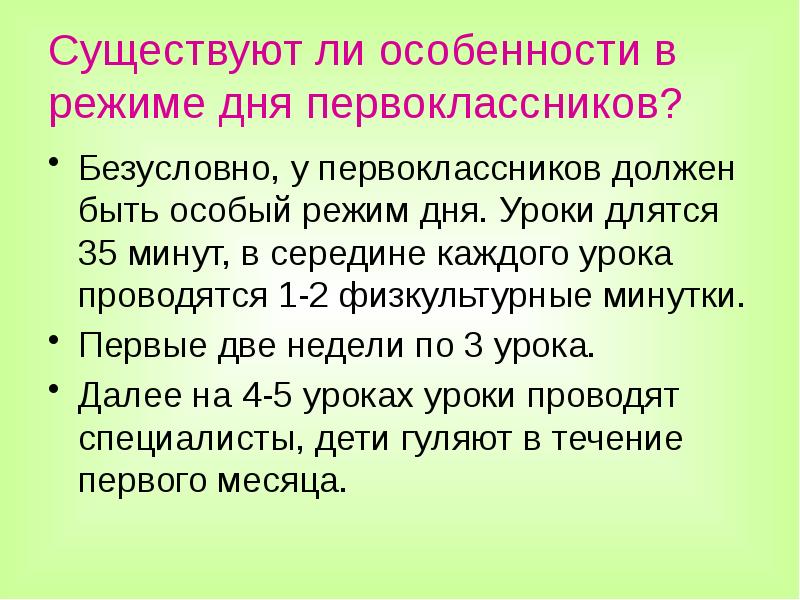 Существуют ли особенности в режиме дня первоклассников?

• Безусловно, у первоклассников должен быть особый режим дня. Уроки длятся 35 минут, в середине каждого урока проводятся 1-2 физкультурные минутки.
• Первые две недели по 3 урока.
• Далее на 4-5 уроках уроки проводят специалисты, дети гуляют в течение первого месяца.